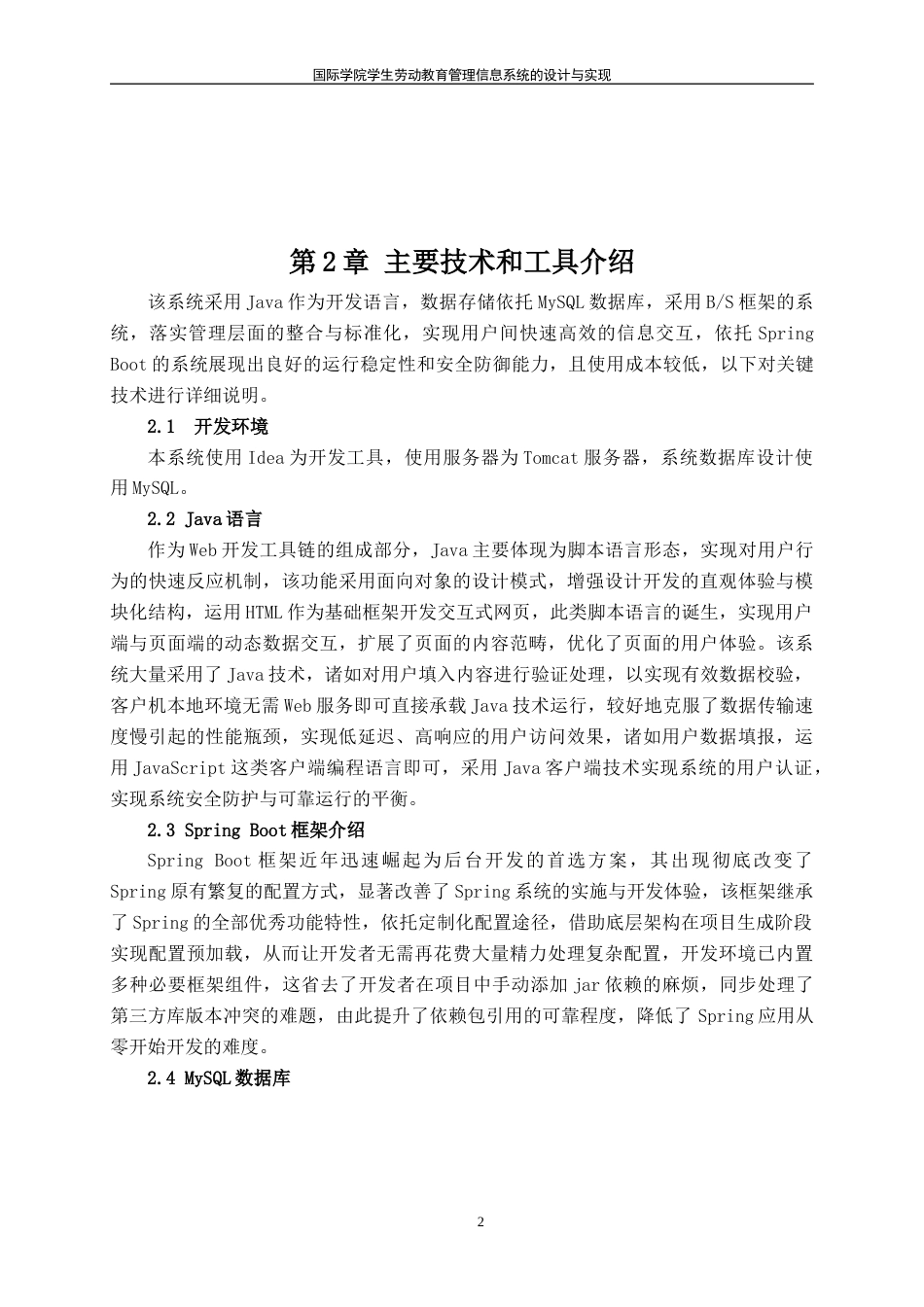 国际学院学生劳动教育管理信息系统的设计与实现

第2章 主要技术和工具介绍

该系统采用Java作为开发语言，数据存储依托MySQL数据库，采用B/S框架的系统，落实管理层面的整合与标准化，实现用户间快速高效的信息交互，依托Spring Boot的系统展现出良好的运行稳定性和安全防御能力，且使用成本较低，以下对关键技术进行详细说明。

2.1 开发环境

本系统使用Idea为开发工具，使用服务器为Tomcat服务器，系统数据库设计使用MySQL。

2.2 Java语言

作为Web开发工具链的组成部分，Java主要体现为脚本语言形态，实现对用户行为的快速反应机制，该功能采用面向对象的设计模式，增强设计开发的直观体验与模块化结构，运用HTML作为基础框架开发交互式网页，此类脚本语言的诞生，实现用户端与页面端的动态数据交互，扩展了页面的内容范畴，优化了页面的用户体验。该系统大量采用了Java技术，诸如对用户填入内容进行验证处理，以实现有效数据校验，客户机本地环境无需Web服务即可直接承载Java技术运行，较好地克服了数据传输速度慢引起的性能瓶颈，实现低延迟、高响应的用户访问效果，诸如用户数据填报，运用JavaScript这类客户端编程语言即可，采用Java客户端技术实现系统的用户认证，实现系统安全防护与可靠运行的平衡。

2.3 Spring Boot框架介绍

Spring Boot框架近年迅速崛起为后台开发的首选方案，其出现彻底改变了Spring原有繁复的配置方式，显著改善了Spring系统的实施与开发体验，该框架继承了Spring的全部优秀功能特性，依托定制化配置途径，借助底层架构在项目生成阶段实现配置预加载，从而让开发者无需再花费大量精力处理复杂配置，开发环境已内置多种必要框架组件，这省去了开发者在项目中手动添加jar依赖的麻烦，同步处理了第三方库版本冲突的难题，由此提升了依赖包引用的可靠程度，降低了Spring应用从零开始开发的难度。

2.4 MySQL数据库

2